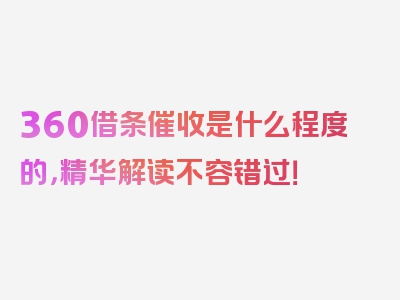 360借条催收是什么程度的,精华解读不容错过!